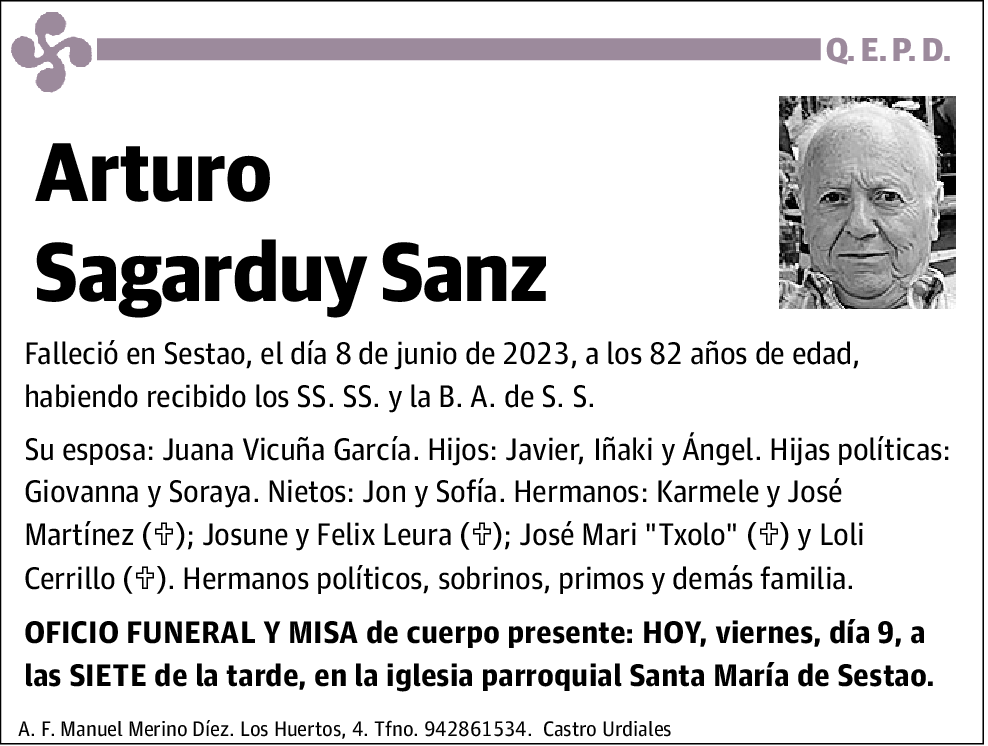 Q. E. P. D.

Arturo Sagarduy Sanz

Falleció en Sestao, el día 8 de junio de 2023, a los 82 años de edad, habiendo recibido los SS. SS. y la B. A. de S. S.

Su esposa: Juana Vicuña García. Hijos: Javier, Iñaki y Ángel. Hijas políticas: Giovanna y Soraya. Nietos: Jon y Sofía. Hermanos: Karmele y José Martínez (✞); Josune y Felix Leura (✞); José Mari "Txolo" (✞) y Loli Cerrillo (✞). Hermanos políticos, sobrinos, primos y demás familia.

OFICIO FUNERAL Y MISA de cuerpo presente: HOY, viernes, día 9, a las SIETE de la tarde, en la iglesia parroquial Santa María de Sestao.

A. F. Manuel Merino Díez. Los Huertos, 4. Tfno. 942861534. Castro Urdiales